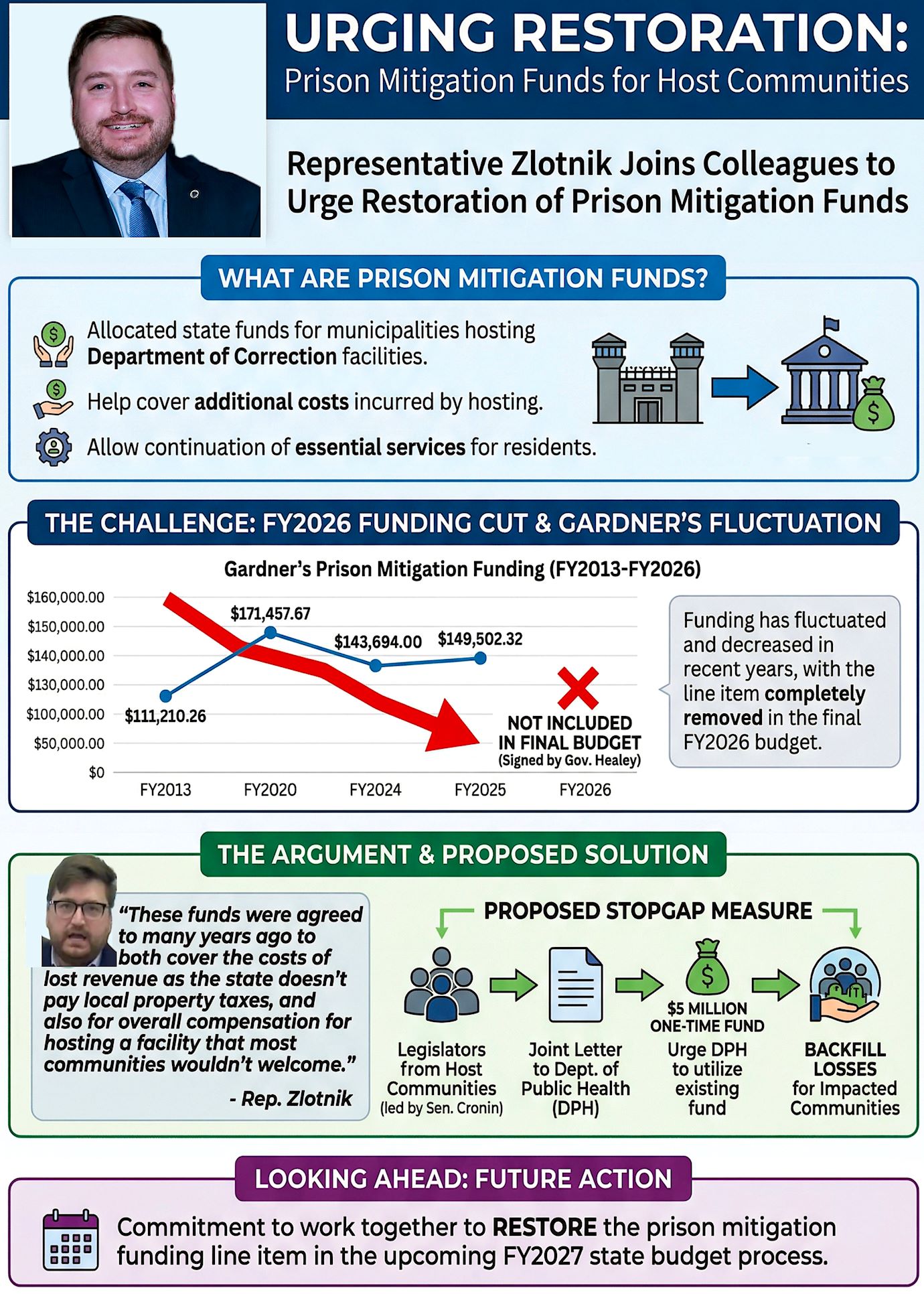 URGING RESTORATION:
Prison Mitigation Funds for Host Communities

Representative Zlotnik Joins Colleagues to Urge Restoration of Prison Mitigation Funds

WHAT ARE PRISON MITIGATION FUNDS?

Allocated state funds for municipalities hosting Department of Correction facilities.

Help cover additional costs incurred by hosting.

Allow continuation of essential services for residents.

THE CHALLENGE: FY2026 FUNDING CUT & GARDNER'S FLUCTUATION

Gardner's Prison Mitigation Funding (FY2013-FY2026)

$160,000.00
$150,000.00
$140,000.00
$130,000.00
$100,000.00
$50,000.00
$0

$111,210.26
$171,457.67
$143,694.00
$149,502.32

NOT INCLUDED IN FINAL BUDGET
(Signed by Gov. Healey)

FY2013 FY2020 FY2024 FY2025 FY2026

Funding has fluctuated and decreased in recent years, with the line item completely removed in the final FY2026 budget.

THE ARGUMENT & PROPOSED SOLUTION

"These funds were agreed to many years ago to both cover the costs of lost revenue as the state doesn't pay local property taxes, and also for overall compensation for hosting a facility that most communities wouldn't welcome."
- Rep. Zlotnik

PROPOSED STOPGAP MEASURE

Legislators from Host Communities (led by Sen. Cronin)

Joint Letter to Dept. of Public Health (DPH)

$5 MILLION ONE-TIME FUND
Urge DPH to utilize existing fund

BACKFILL LOSSES for Impacted Communities

LOOKING AHEAD: FUTURE ACTION

Commitment to work together to RESTORE the prison mitigation funding line item in the upcoming FY2027 state budget process.